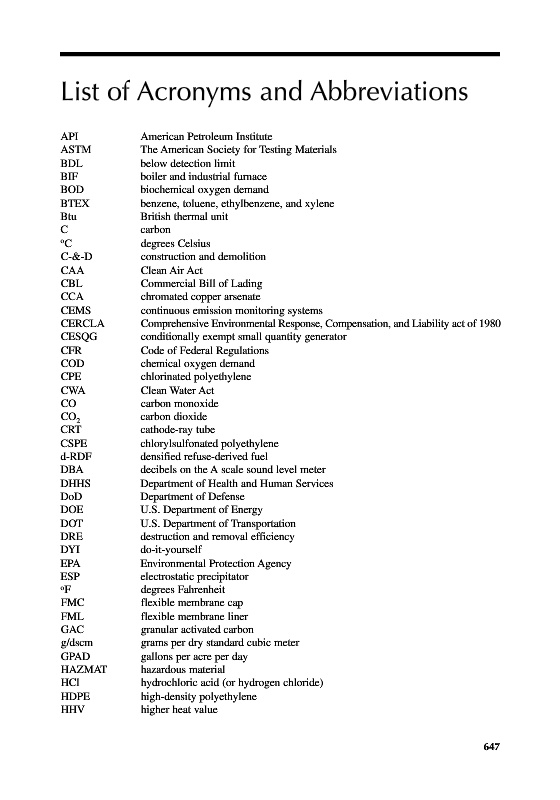 List of Acronyms and Abbreviations

| | |
|---|---|
| API | American Petroleum Institute |
| ASTM | The American Society for Testing Materials |
| BDL | below detection limit |
| BIF | boiler and industrial furnace |
| BOD | biochemical oxygen demand |
| BTEX | benzene, toluene, ethylbenzene, and xylene |
| Btu | British thermal unit |
| C | carbon |
| °C | degrees Celsius |
| C-&-D | construction and demolition |
| CAA | Clean Air Act |
| CBL | Commercial Bill of Lading |
| CCA | chromated copper arsenate |
| CEMS | continuous emission monitoring systems |
| CERCLA | Comprehensive Environmental Response, Compensation, and Liability act of 1980 |
| CESQG | conditionally exempt small quantity generator |
| CFR | Code of Federal Regulations |
| COD | chemical oxygen demand |
| CPE | chlorinated polyethylene |
| CWA | Clean Water Act |
| CO | carbon monoxide |
| $CO_2$ | carbon dioxide |
| CRT | cathode-ray tube |
| CSPE | chlorylsulfonated polyethylene |
| d-RDF | densified refuse-derived fuel |
| DBA | decibels on the A scale sound level meter |
| DHHS | Department of Health and Human Services |
| DoD | Department of Defense |
| DOE | U.S. Department of Energy |
| DOT | U.S. Department of Transportation |
| DRE | destruction and removal efficiency |
| DYI | do-it-yourself |
| EPA | Environmental Protection Agency |
| ESP | electrostatic precipitator |
| °F | degrees Fahrenheit |
| FMC | flexible membrane cap |
| FML | flexible membrane liner |
| GAC | granular activated carbon |
| g/dscm | grams per dry standard cubic meter |
| GPAD | gallons per acre per day |
| HAZMAT | hazardous material |
| HCl | hydrochloric acid (or hydrogen chloride) |
| HDPE | high-density polyethylene |
| HHV | higher heat value |

647